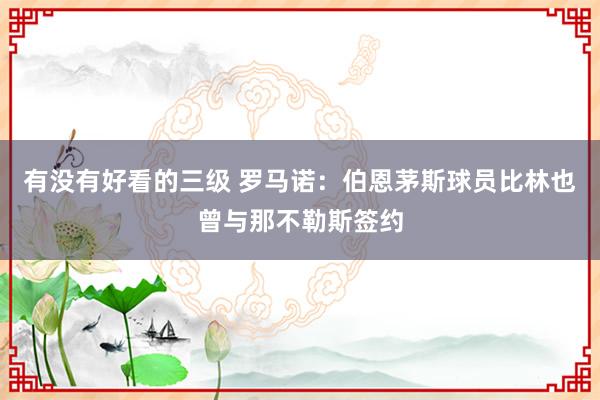 有没有好看的三级 罗马诺：伯恩茅斯球员比林也曾与那不勒斯签约